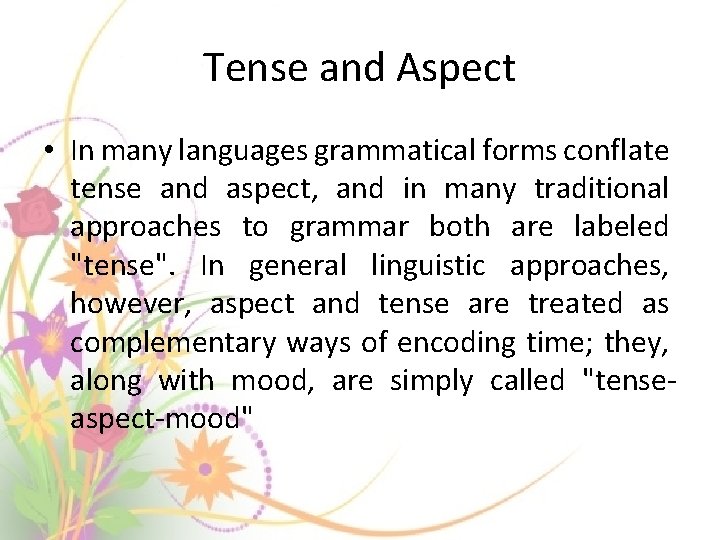 Tense and Aspect

• In many languages grammatical forms conflate tense and aspect, and in many traditional approaches to grammar both are labeled "tense". In general linguistic approaches, however, aspect and tense are treated as complementary ways of encoding time; they, along with mood, are simply called "tense-aspect-mood"